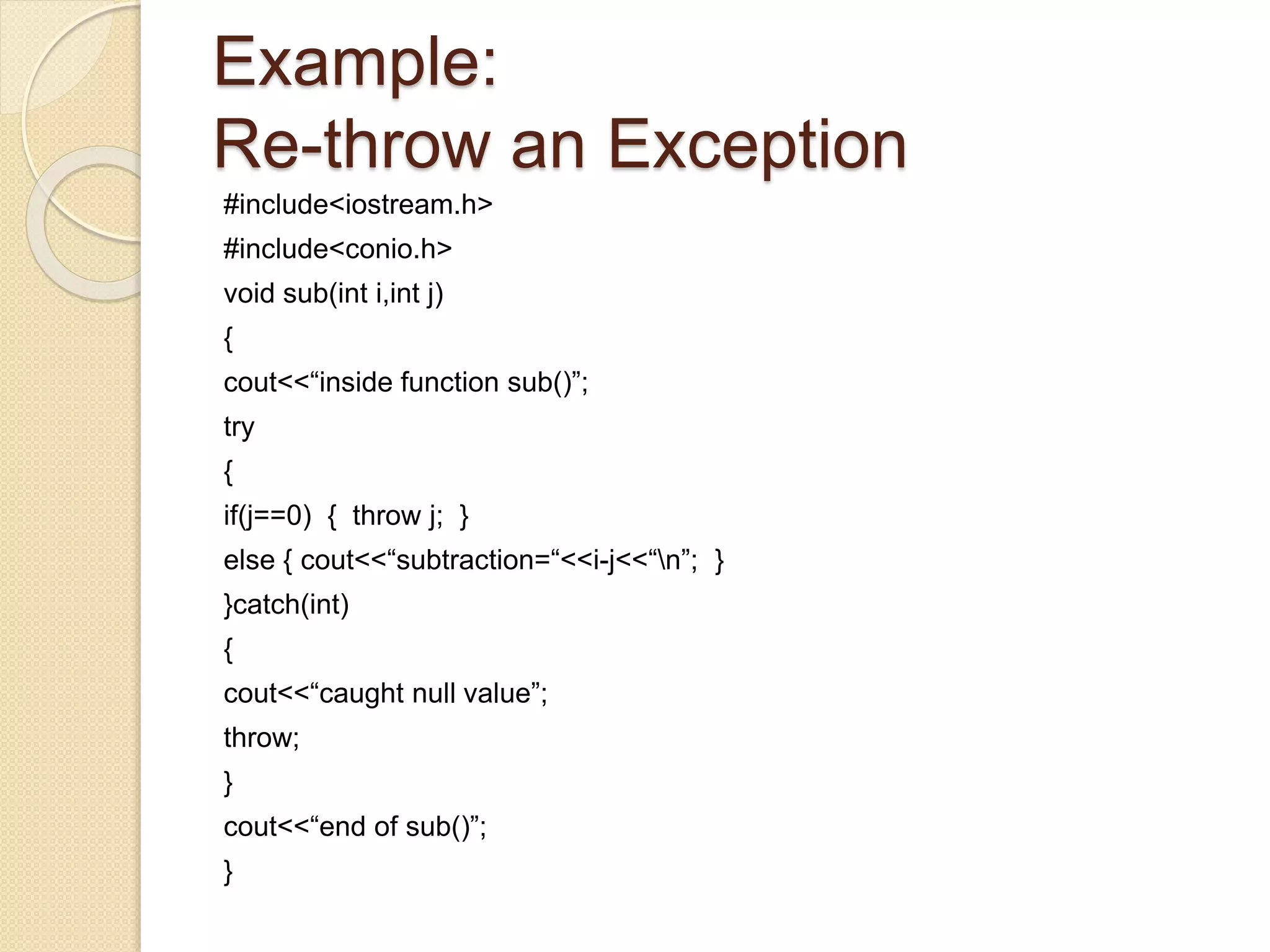 Example:
Re-throw an Exception

#include<iostream.h>
#include<conio.h>
void sub(int i,int j)
{
cout<<“inside function sub()”;
try
{
if(j==0) { throw j; }
else { cout<<“subtraction=“<<i-j<<“\n”; }
}catch(int)
{
cout<<“caught null value”;
throw;
}
cout<<“end of sub()”;
}